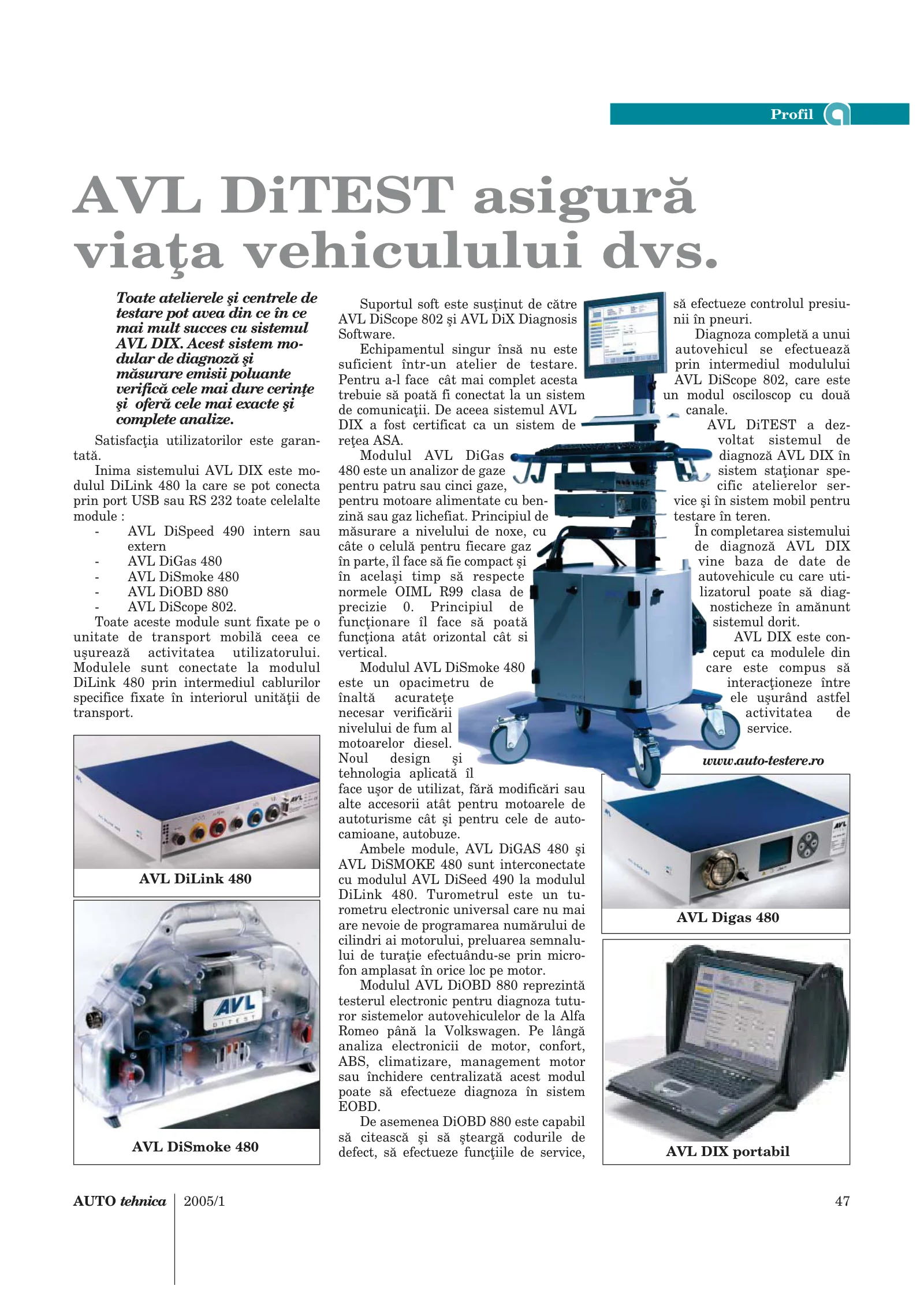 Profil

AVL DiTEST asigură viaţa vehiculului dvs.

Toate atelierele şi centrele de testare pot avea din ce în ce mai mult succes cu sistemul AVL DIX. Acest sistem modular de diagnoză şi măsurare emisii poluante verifică cele mai dure cerinţe şi oferă cele mai exacte şi complete analize.

Satisfacţia utilizatorilor este garantată.

Inima sistemului AVL DIX este modulul DiLink 480 la care se pot conecta prin port USB sau RS 232 toate celelalte module :
- AVL DiSpeed 490 intern sau extern
- AVL DiGas 480
- AVL DiSmoke 480
- AVL DiOBD 880
- AVL DiScope 802.

Toate aceste module sunt fixate pe o unitate de transport mobilă ceea ce uşurează activitatea utilizatorului. Modulele sunt conectate la modulul DiLink 480 prin intermediul cablurilor specifice fixate în interiorul unităţii de transport.

AVL DiLink 480

AVL DiSmoke 480

Suportul soft este susţinut de către AVL DiScope 802 şi AVL DiX Diagnosis Software.

Echipamentul singur însă nu este suficient într-un atelier de testare. Pentru a-l face cât mai complet acesta trebuie să poată fi conectat la un sistem de comunicaţii. De aceea sistemul AVL DIX a fost certificat ca un sistem de reţea ASA.

Modulul AVL DiGas 480 este un analizor de gaze pentru patru sau cinci gaze, pentru motoare alimentate cu benzină sau gaz lichefiat. Principiul de măsurare a nivelului de noxe, cu câte o celulă pentru fiecare gaz în parte, îl face să fie compact şi în acelaşi timp să respecte normele OIML R99 clasa de precizie 0. Principiul de funcţionare îl face să poată funcţiona atât orizontal cât si vertical.

Modulul AVL DiSmoke 480 este un opacimetru de înaltă acurateţe necesar verificării nivelului de fum al motoarelor diesel. Noul design şi tehnologia aplicată îl face uşor de utilizat, fără modificări sau alte accesorii atât pentru motoarele de autoturisme cât şi pentru cele de autocamioane, autobuze.

Ambele module, AVL DiGAS 480 şi AVL DiSMOKE 480 sunt interconectate cu modulul AVL DiSeed 490 la modulul DiLink 480. Turometrul este un turometru electronic universal care nu mai are nevoie de programarea numărului de cilindri ai motorului, preluarea semnalului de turaţie efectuându-se prin microfon amplasat în orice loc pe motor.

Modulul AVL DiOBD 880 reprezintă testerul electronic pentru diagnoza tuturor sistemelor autovehiculelor de la Alfa Romeo până la Volkswagen. Pe lângă analiza electronicii de motor, confort, ABS, climatizare, management motor sau închidere centralizată acest modul poate să efectueze diagnoza în sistem EOBD.

De asemenea DiOBD 880 este capabil să citească şi să şteargă codurile de defect, să efectueze funcţiile de service, să efectueze controlul presiunii în pneuri.

Diagnoza completă a unui autovehicul se efectuează prin intermediul modulului AVL DiScope 802, care este un modul osciloscop cu două canale.

AVL DiTEST a dezvoltat sistemul de diagnoză AVL DIX în sistem staţionar specific atelierelor service şi în sistem mobil pentru testare în teren.

În completarea sistemului de diagnoză AVL DIX vine baza de date de autovehicule cu care utilizatorul poate să diagnosticheze în amănunt sistemul dorit.

AVL DIX este conceput ca modulele din care este compus să interacţioneze între ele uşurând astfel activitatea de service.

www.auto-testere.ro

AVL Digas 480

AVL DIX portabil

AUTO tehnica 2005/1 47